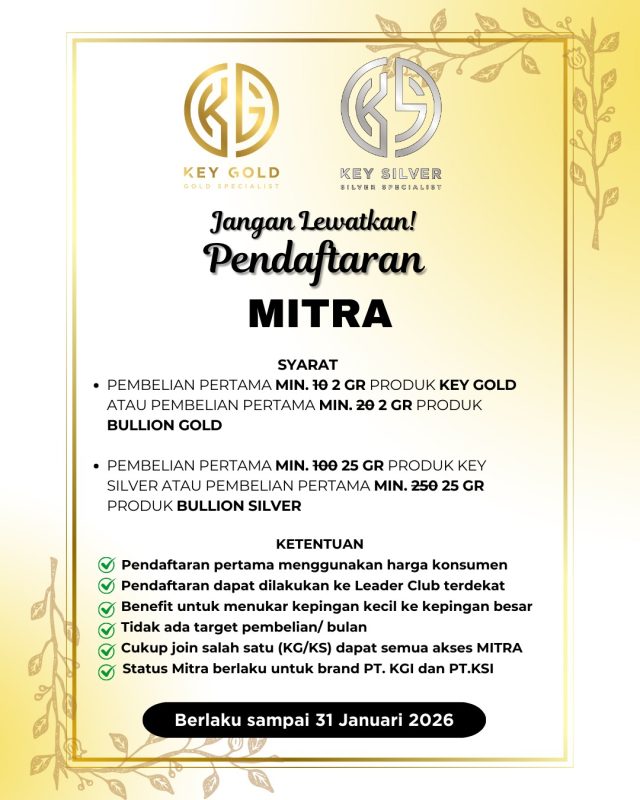 KG
KEY GOLD
GOLD SPECIALIST

KS
KEY SILVER
SILVER SPECIALIST

Jangan Lewatkan!
Pendaftaran
MITRA

SYARAT

• PEMBELIAN PERTAMA MIN. ~~10~~ 2 GR PRODUK KEY GOLD ATAU PEMBELIAN PERTAMA MIN. ~~20~~ 2 GR PRODUK BULLION GOLD

• PEMBELIAN PERTAMA MIN. ~~100~~ 25 GR PRODUK KEY SILVER ATAU PEMBELIAN PERTAMA MIN. ~~250~~ 25 GR PRODUK BULLION SILVER

KETENTUAN
Pendaftaran pertama menggunakan harga konsumen
Pendaftaran dapat dilakukan ke Leader Club terdekat
Benefit untuk menukar kepingan kecil ke kepingan besar
Tidak ada target pembelian/ bulan
Cukup join salah satu (KG/KS) dapat semua akses MITRA
Status Mitra berlaku untuk brand PT. KGI dan PT.KSI

Berlaku sampai 31 Januari 2026